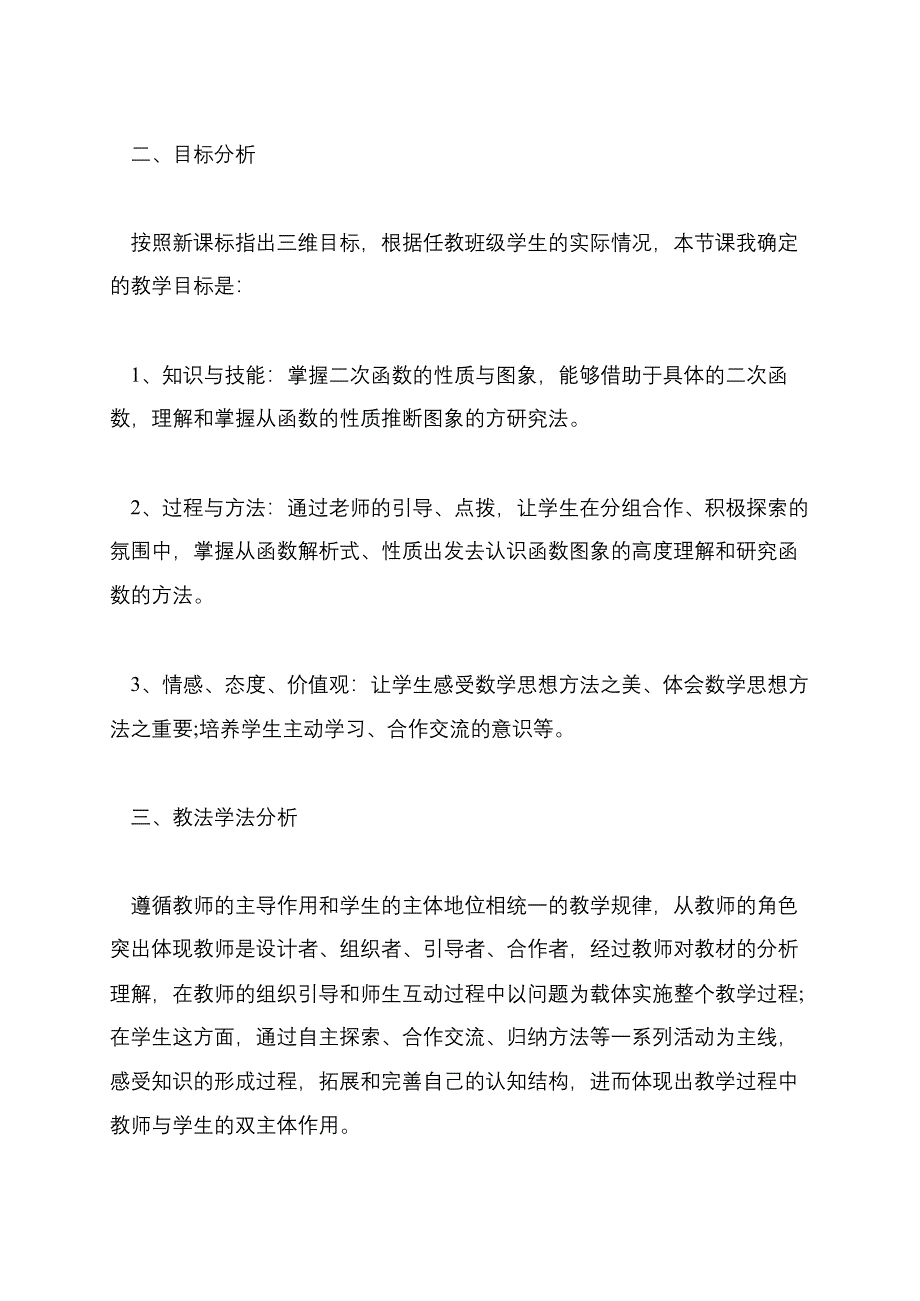 二、目标分析

按照新课标指出三维目标，根据任教班级学生的实际情况，本节课我确定的教学目标是:

1、知识与技能：掌握二次函数的性质与图象，能够借助于具体的二次函数，理解和掌握从函数的性质推断图象的方研究法。

2、过程与方法：通过老师的引导、点拨，让学生在分组合作、积极探索的氛围中，掌握从函数解析式、性质出发去认识函数图象的高度理解和研究函数的方法。

3、情感、态度、价值观：让学生感受数学思想方法之美、体会数学思想方法之重要;培养学生主动学习、合作交流的意识等。

三、教法学法分析

遵循教师的主导作用和学生的主体地位相统一的教学规律，从教师的角色突出体现教师是设计者、组织者、引导者、合作者，经过教师对教材的分析理解，在教师的组织引导和师生互动过程中以问题为载体实施整个教学过程;在学生这方面，通过自主探索、合作交流、归纳方法等一系列活动为主线，感受知识的形成过程，拓展和完善自己的认知结构，进而体现出教学过程中教师与学生的双主体作用。